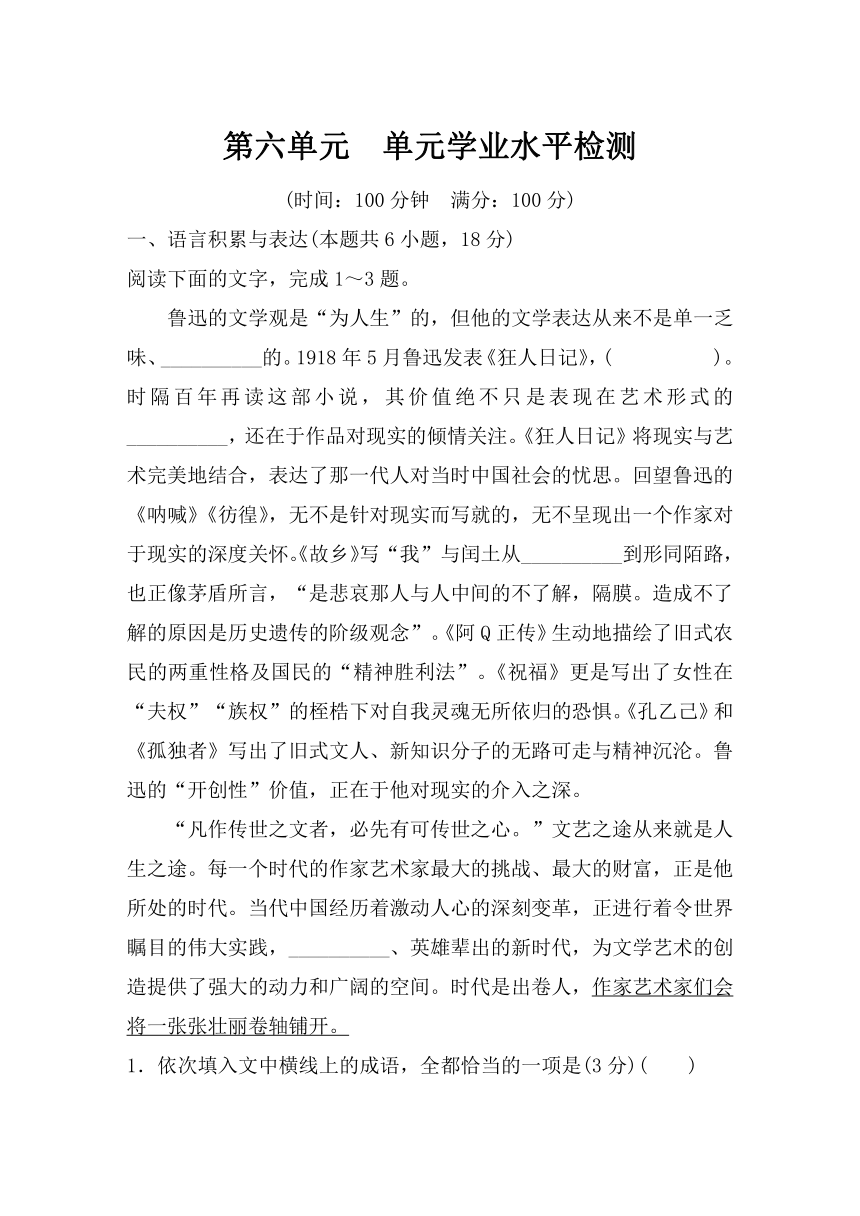 第六单元　单元学业水平检测

(时间：100分钟　满分：100分)

一、语言积累与表达(本题共6小题，18分)

阅读下面的文字，完成1～3题。

鲁迅的文学观是“为人生”的，但他的文学表达从来不是单一乏味、__________的。1918年5月鲁迅发表《狂人日记》，(　　　　)。时隔百年再读这部小说，其价值绝不只是表现在艺术形式的__________，还在于作品对现实的倾情关注。《狂人日记》将现实与艺术完美地结合，表达了那一代人对当时中国社会的忧思。回望鲁迅的《呐喊》《彷徨》，无不是针对现实而写就的，无不呈现出一个作家对于现实的深度关怀。《故乡》写“我”与闰土从__________到形同陌路，也正像茅盾所言，“是悲哀那人与人中间的不了解，隔膜。造成不了解的原因是历史遗传的阶级观念”。《阿Q正传》生动地描绘了旧式农民的两重性格及国民的“精神胜利法”。《祝福》更是写出了女性在“夫权”“族权”的桎梏下对自我灵魂无所依归的恐惧。《孔乙己》和《孤独者》写出了旧式文人、新知识分子的无路可走与精神沉沦。鲁迅的“开创性”价值，正在于他对现实的介入之深。

“凡作传世之文者，必先有可传世之心。”文艺之途从来就是人生之途。每一个时代的作家艺术家最大的挑战、最大的财富，正是他所处的时代。当代中国经历着激动人心的深刻变革，正进行着令世界瞩目的伟大实践，__________、英雄辈出的新时代，为文学艺术的创造提供了强大的动力和广阔的空间。时代是出卷人，作家艺术家们会将一张张壮丽卷轴铺开。

1．依次填入文中横线上的成语，全都恰当的一项是(3分)(　　)